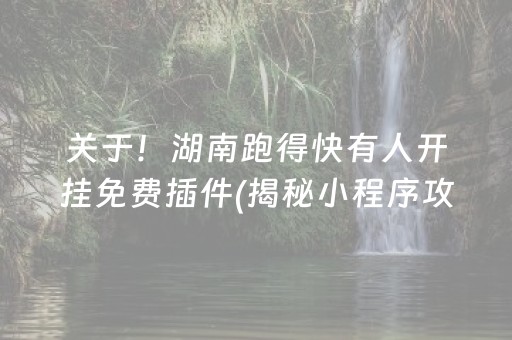 关于！湖南跑得快有人开挂免费插件(揭秘小程序攻